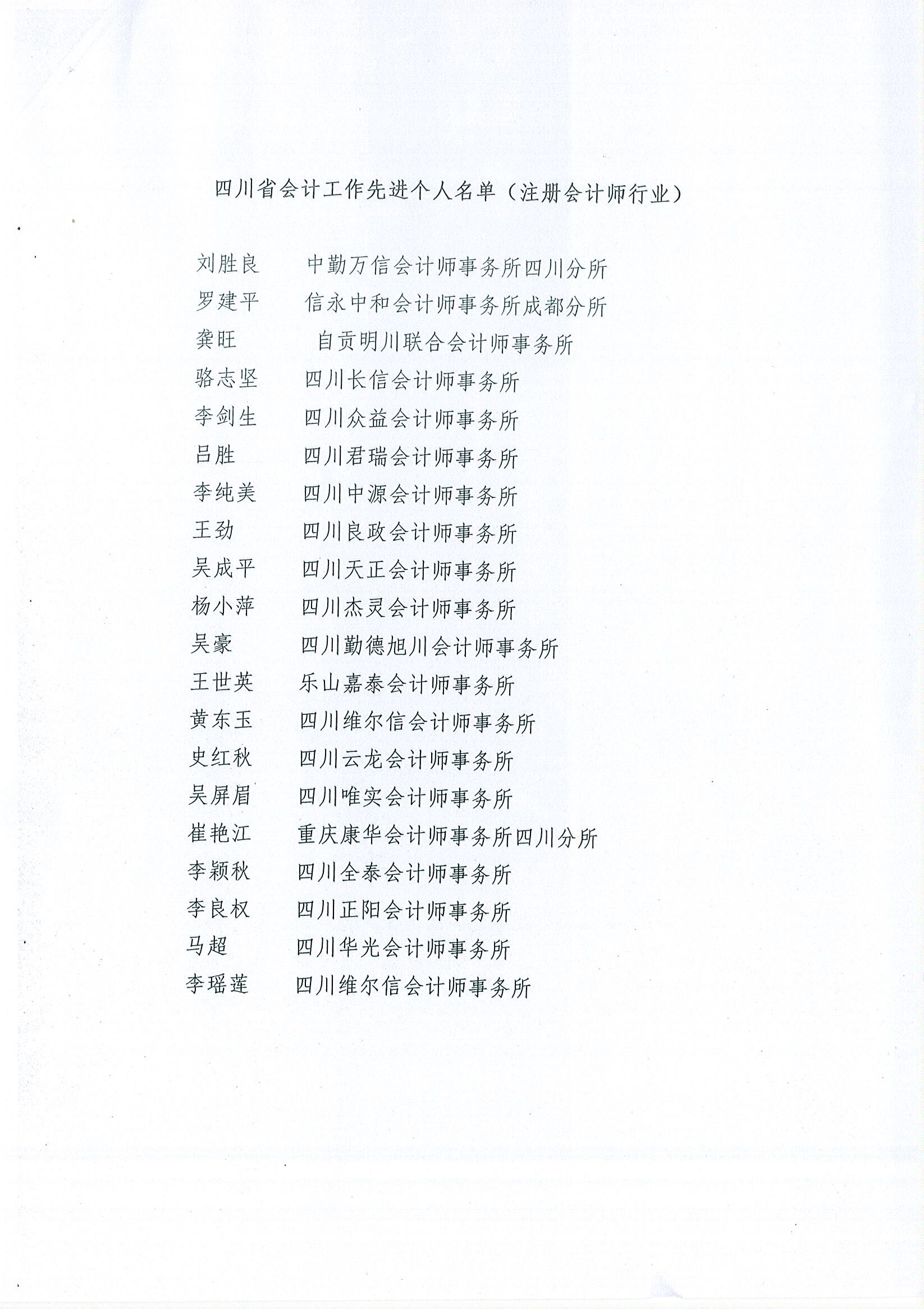 四川省会计工作先进个人名单（注册会计师行业）

刘胜良　中勤万信会计师事务所四川分所
罗建平　信永中和会计师事务所成都分所
龚旺　自贡明川联合会计师事务所
骆志坚　四川长信会计师事务所
李剑生　四川众益会计师事务所
吕胜　四川君瑞会计师事务所
李纯美　四川中源会计师事务所
王劲　四川良政会计师事务所
吴成平　四川天正会计师事务所
杨小萍　四川杰灵会计师事务所
吴豪　四川勤德旭川会计师事务所
王世英　乐山嘉泰会计师事务所
黄东玉　四川维尔信会计师事务所
史红秋　四川云龙会计师事务所
吴屏眉　四川唯实会计师事务所
崔艳江　重庆康华会计师事务所四川分所
李颖秋　四川全泰会计师事务所
李良权　四川正阳会计师事务所
马超　四川华光会计师事务所
李瑶莲　四川维尔信会计师事务所